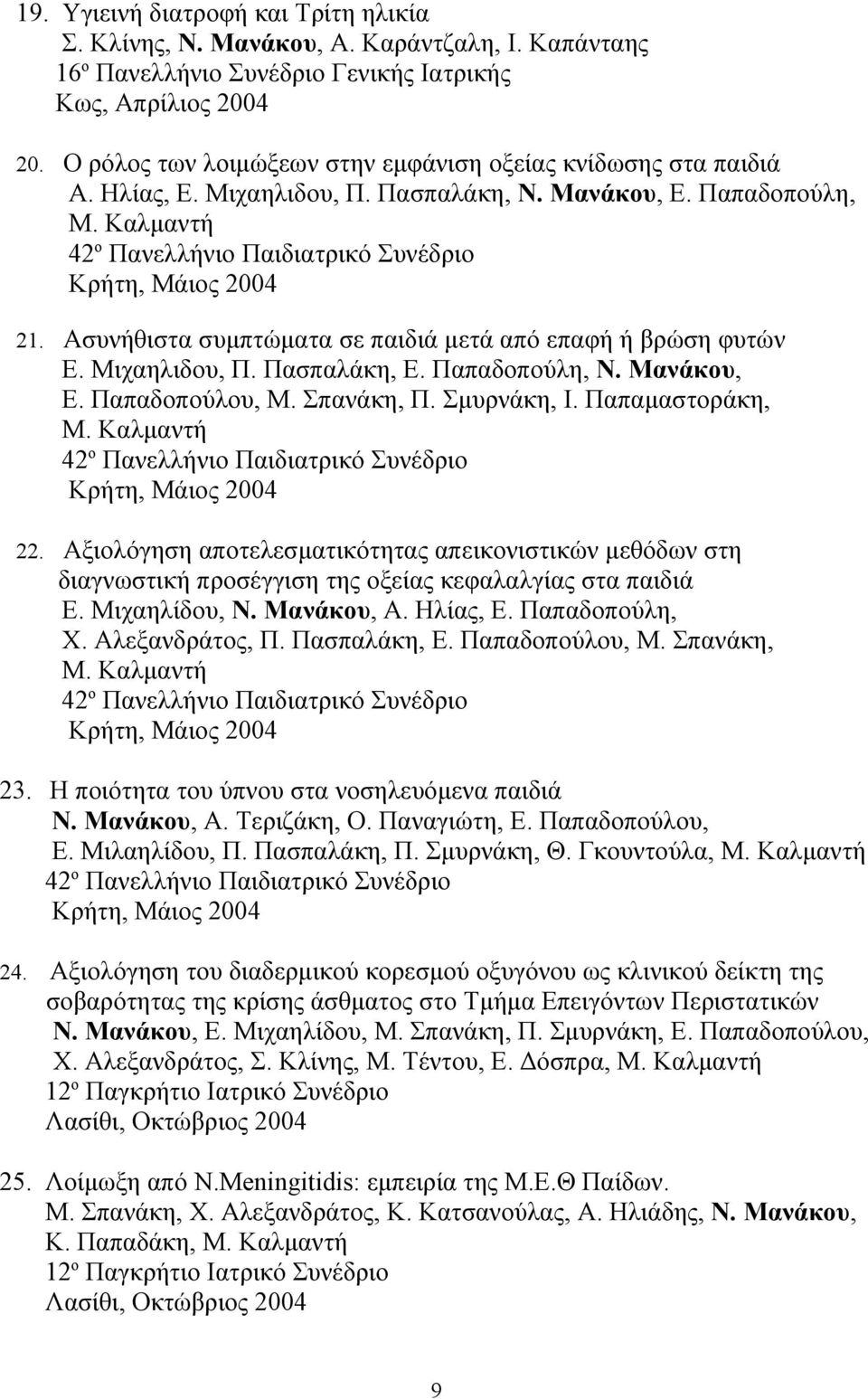 19. Υγιεινή διατροφή και Τρίτη ηλικία
Σ. Κλίνης, Ν. Μανάκου, Α. Καράντζαλη, Ι. Καπάνταης
16º Πανελλήνιο Συνέδριο Γενικής Ιατρικής
Κως, Απρίλιος 2004

20. Ο ρόλος των λοιμώξεων στην εμφάνιση οξείας κνίδωσης στα παιδιά
Α. Ηλίας, Ε. Μιχαηλιδου, Π. Πασπαλάκη, Ν. Μανάκου, Ε. Παπαδοπούλη, Μ. Καλμαντή
42º Πανελλήνιο Παιδιατρικό Συνέδριο
Κρήτη, Μάιος 2004

21. Ασυνήθιστα συμπτώματα σε παιδιά μετά από επαφή ή βρώση φυτών
Ε. Μιχαηλιδου, Π. Πασπαλάκη, Ε. Παπαδοπούλη, Ν. Μανάκου, Ε. Παπαδοπούλου, Μ. Σπανάκη, Π. Σμυρνάκη, Ι. Παπαμαστοράκη, Μ. Καλμαντή
42º Πανελλήνιο Παιδιατρικό Συνέδριο
Κρήτη, Μάιος 2004

22. Αξιολόγηση αποτελεσματικότητας απεικονιστικών μεθόδων στη διαγνωστική προσέγγιση της οξείας κεφαλαλγίας στα παιδιά
Ε. Μιχαηλίδου, Ν. Μανάκου, Α. Ηλίας, Ε. Παπαδοπούλη, Χ. Αλεξανδράτος, Π. Πασπαλάκη, Ε. Παπαδοπούλου, Μ. Σπανάκη, Μ. Καλμαντή
42º Πανελλήνιο Παιδιατρικό Συνέδριο
Κρήτη, Μάιος 2004

23. Η ποιότητα του ύπνου στα νοσηλευόμενα παιδιά
Ν. Μανάκου, Α. Τεριζάκη, Ο. Παναγιώτη, Ε. Παπαδοπούλου, Ε. Μιλαηλίδου, Π. Πασπαλάκη, Π. Σμυρνάκη, Θ. Γκουντούλα, Μ. Καλμαντή
42º Πανελλήνιο Παιδιατρικό Συνέδριο
Κρήτη, Μάιος 2004

24. Αξιολόγηση του διαδερμικού κορεσμού οξυγόνου ως κλινικού δείκτη της σοβαρότητας της κρίσης άσθματος στο Τμήμα Επειγόντων Περιστατικών
Ν. Μανάκου, Ε. Μιχαηλίδου, Μ. Σπανάκη, Π. Σμυρνάκη, Ε. Παπαδοπούλου, Χ. Αλεξανδράτος, Σ. Κλίνης, Μ. Τέντου, Ε. Δόσπρα, Μ. Καλμαντή
12º Παγκρήτιο Ιατρικό Συνέδριο
Λασίθι, Οκτώβριος 2004

25. Λοίμωξη από N.Meningitidis: εμπειρία της Μ.Ε.Θ Παίδων.
Μ. Σπανάκη, Χ. Αλεξανδράτος, Κ. Κατσανούλας, Α. Ηλιάδης, Ν. Μανάκου, Κ. Παπαδάκη, Μ. Καλμαντή
12º Παγκρήτιο Ιατρικό Συνέδριο
Λασίθι, Οκτώβριος 2004

9